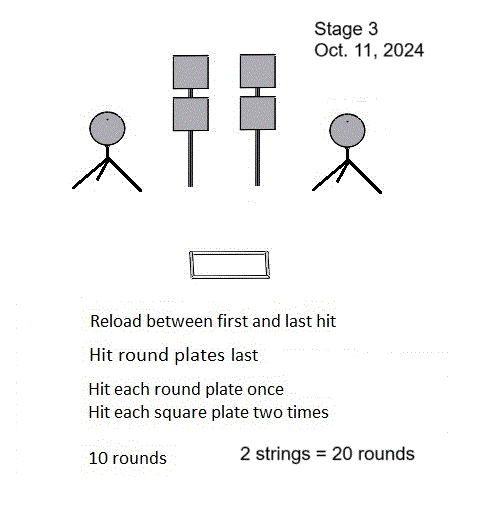 Stage 3
Oct. 11, 2024

Reload between first and last hit

Hit round plates last

Hit each round plate once
Hit each square plate two times

10 rounds

2 strings = 20 rounds